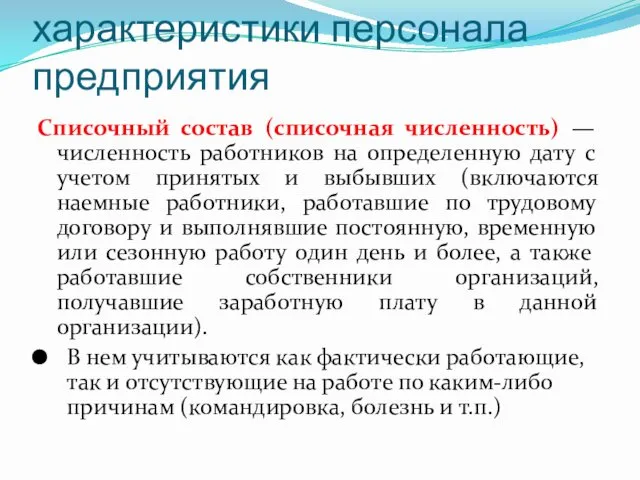 характеристики персонала предприятия

Списочный состав (списочная численность) — численность работников на определенную дату с учетом принятых и выбывших (включаются наемные работники, работавшие по трудовому договору и выполнявшие постоянную, временную или сезонную работу один день и более, а также работавшие собственники организаций, получавшие заработную плату в данной организации).

● В нем учитываются как фактически работающие, так и отсутствующие на работе по каким-либо причинам (командировка, болезнь и т.п.)